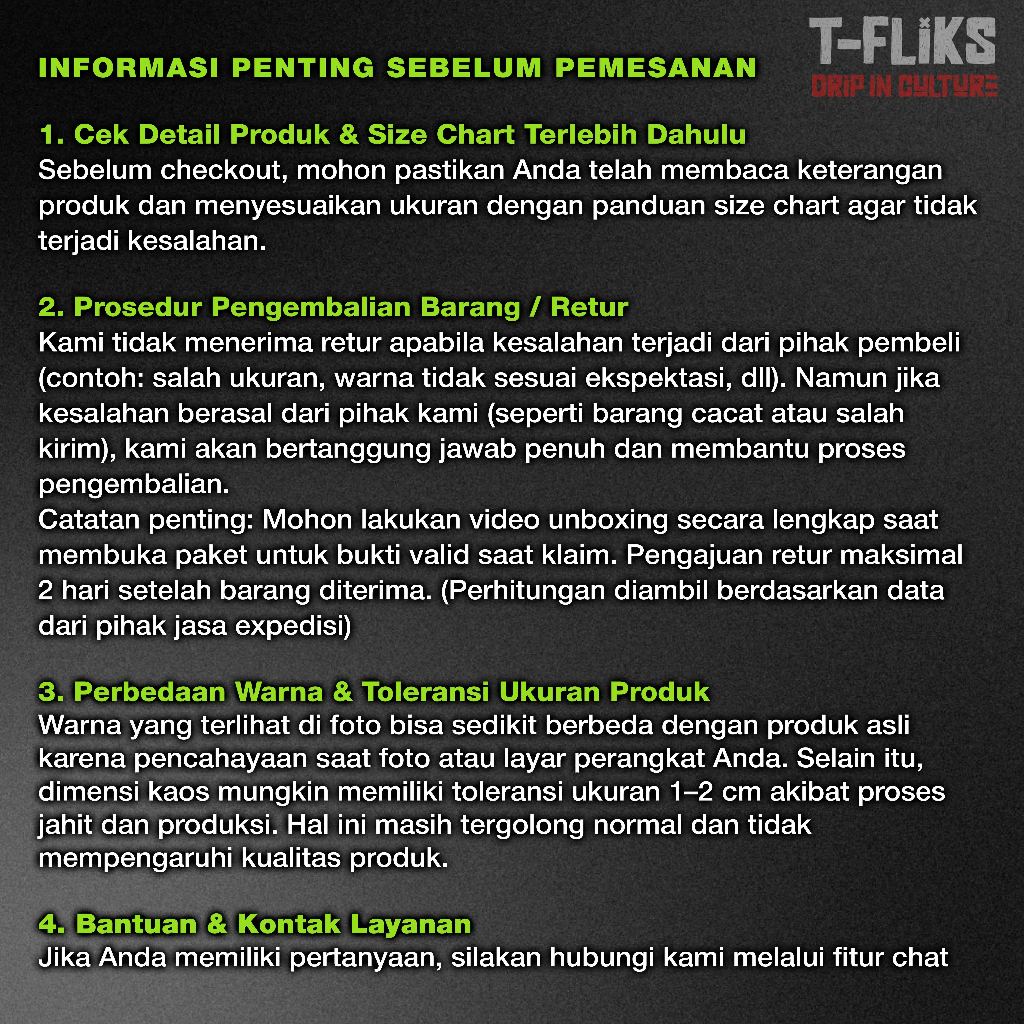 T-FLIKS
DRIP IN CULTURE

INFORMASI PENTING SEBELUM PEMESANAN

1. Cek Detail Produk & Size Chart Terlebih Dahulu
Sebelum checkout, mohon pastikan Anda telah membaca keterangan produk dan menyesuaikan ukuran dengan panduan size chart agar tidak terjadi kesalahan.

2. Prosedur Pengembalian Barang / Retur
Kami tidak menerima retur apabila kesalahan terjadi dari pihak pembeli (contoh: salah ukuran, warna tidak sesuai ekspektasi, dll). Namun jika kesalahan berasal dari pihak kami (seperti barang cacat atau salah kirim), kami akan bertanggung jawab penuh dan membantu proses pengembalian.
Catatan penting: Mohon lakukan video unboxing secara lengkap saat membuka paket untuk bukti valid saat klaim. Pengajuan retur maksimal 2 hari setelah barang diterima. (Perhitungan diambil berdasarkan data dari pihak jasa expedisi)

3. Perbedaan Warna & Toleransi Ukuran Produk
Warna yang terlihat di foto bisa sedikit berbeda dengan produk asli karena pencahayaan saat foto atau layar perangkat Anda. Selain itu, dimensi kaos mungkin memiliki toleransi ukuran 1–2 cm akibat proses jahit dan produksi. Hal ini masih tergolong normal dan tidak mempengaruhi kualitas produk.

4. Bantuan & Kontak Layanan
Jika Anda memiliki pertanyaan, silakan hubungi kami melalui fitur chat